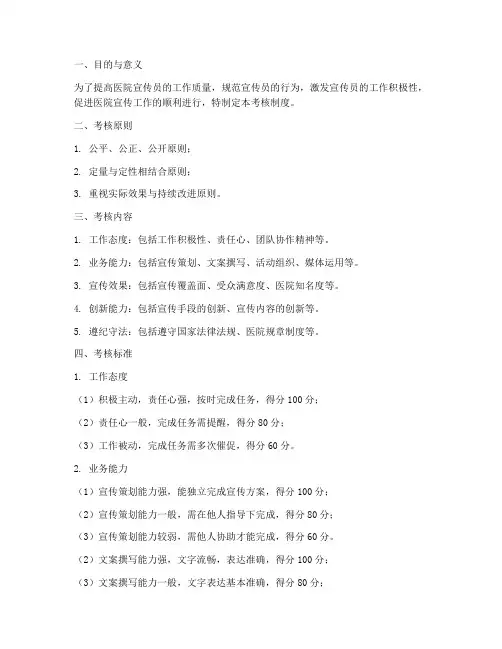 一、目的与意义

为了提高医院宣传员的工作质量，规范宣传员的行为，激发宣传员的工作积极性，促进医院宣传工作的顺利进行，特制定本考核制度。

二、考核原则

1. 公平、公正、公开原则；

2. 定量与定性相结合原则；

3. 重视实际效果与持续改进原则。

三、考核内容

1. 工作态度：包括工作积极性、责任心、团队协作精神等。

2. 业务能力：包括宣传策划、文案撰写、活动组织、媒体运用等。

3. 宣传效果：包括宣传覆盖面、受众满意度、医院知名度等。

4. 创新能力：包括宣传手段的创新、宣传内容的创新等。

5. 遵纪守法：包括遵守国家法律法规、医院规章制度等。

四、考核标准

1. 工作态度

（1）积极主动，责任心强，按时完成任务，得分 100 分；

（2）责任心一般，完成任务需提醒，得分 80 分；

（3）工作被动，完成任务需多次催促，得分 60 分。

2. 业务能力

（1）宣传策划能力强，能独立完成宣传方案，得分 100 分；

（2）宣传策划能力一般，需在他人指导下完成，得分 80 分；

（3）宣传策划能力较弱，需他人协助才能完成，得分 60 分。

（2）文案撰写能力强，文字流畅，表达准确，得分 100 分；

（3）文案撰写能力一般，文字表达基本准确，得分 80 分；